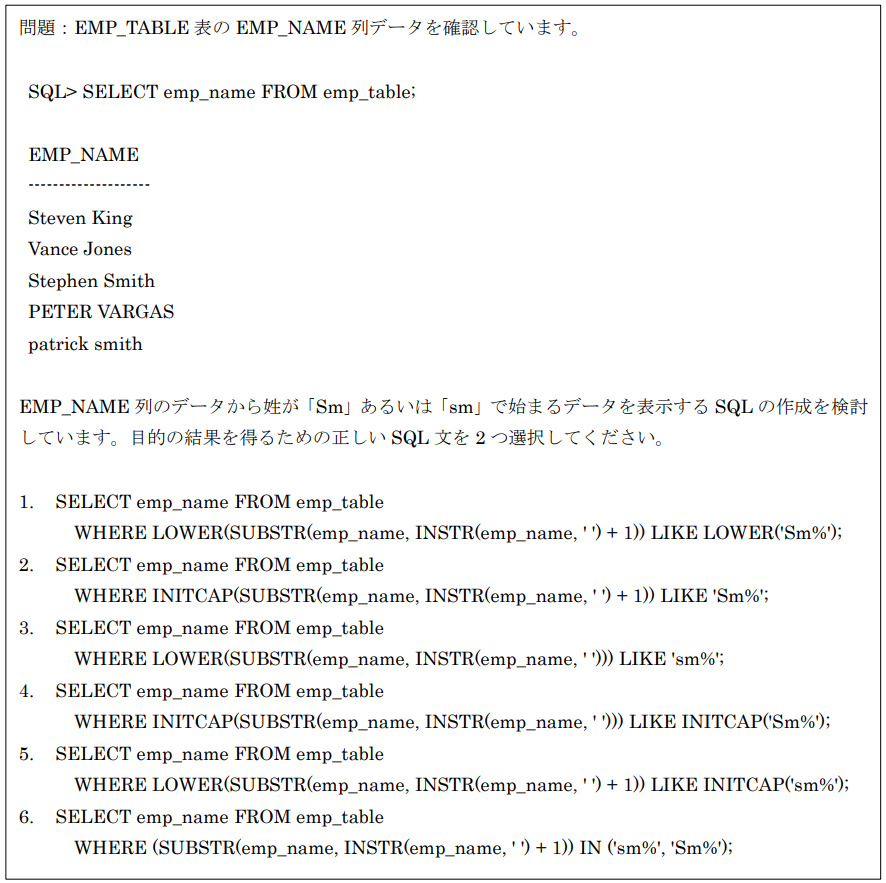 問題：EMP_TABLE 表の EMP_NAME 列データを確認しています。

SQL> SELECT emp_name FROM emp_table;

EMP_NAME
--------------------
Steven King
Vance Jones
Stephen Smith
PETER VARGAS
patrick smith

EMP_NAME 列のデータから姓が「Sm」あるいは「sm」で始まるデータを表示する SQL の作成を検討しています。目的の結果を得るための正しい SQL 文を 2 つ選択してください。

1. SELECT emp_name FROM emp_table
WHERE LOWER(SUBSTR(emp_name, INSTR(emp_name, ' ') + 1)) LIKE LOWER('Sm%');
2. SELECT emp_name FROM emp_table
WHERE INITCAP(SUBSTR(emp_name, INSTR(emp_name, ' ') + 1)) LIKE 'Sm%';
3. SELECT emp_name FROM emp_table
WHERE LOWER(SUBSTR(emp_name, INSTR(emp_name, ' '))) LIKE 'sm%';
4. SELECT emp_name FROM emp_table
WHERE INITCAP(SUBSTR(emp_name, INSTR(emp_name, ' '))) LIKE INITCAP('Sm%');
5. SELECT emp_name FROM emp_table
WHERE LOWER(SUBSTR(emp_name, INSTR(emp_name, ' ') + 1)) LIKE INITCAP('sm%');
6. SELECT emp_name FROM emp_table
WHERE (SUBSTR(emp_name, INSTR(emp_name, ' ') + 1)) IN ('sm%', 'Sm%');